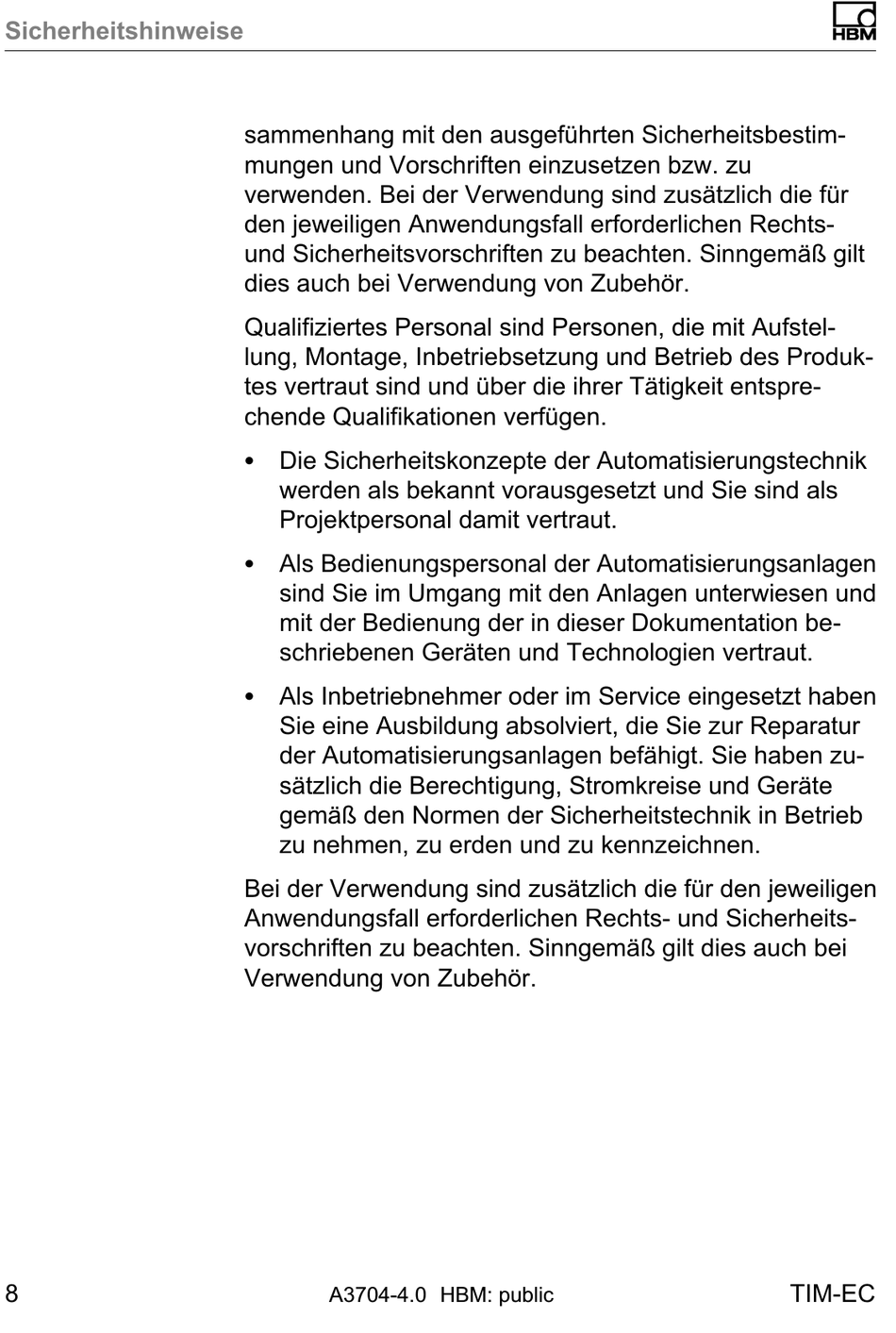 Sicherheitshinweise

HBM

sammenhang mit den ausgeführten Sicherheitsbestimmungen und Vorschriften einzusetzen bzw. zu verwenden. Bei der Verwendung sind zusätzlich die für den jeweiligen Anwendungsfall erforderlichen Rechts- und Sicherheitsvorschriften zu beachten. Sinngemäß gilt dies auch bei Verwendung von Zubehör.

Qualifiziertes Personal sind Personen, die mit Aufstellung, Montage, Inbetriebsetzung und Betrieb des Produktes vertraut sind und über die ihrer Tätigkeit entsprechende Qualifikationen verfügen.

• Die Sicherheitskonzepte der Automatisierungstechnik werden als bekannt vorausgesetzt und Sie sind als Projektpersonal damit vertraut.

• Als Bedienungspersonal der Automatisierungsanlagen sind Sie im Umgang mit den Anlagen unterwiesen und mit der Bedienung der in dieser Dokumentation beschriebenen Geräten und Technologien vertraut.

• Als Inbetriebnehmer oder im Service eingesetzt haben Sie eine Ausbildung absolviert, die Sie zur Reparatur der Automatisierungsanlagen befähigt. Sie haben zusätzlich die Berechtigung, Stromkreise und Geräte gemäß den Normen der Sicherheitstechnik in Betrieb zu nehmen, zu erden und zu kennzeichnen.

Bei der Verwendung sind zusätzlich die für den jeweiligen Anwendungsfall erforderlichen Rechts- und Sicherheitsvorschriften zu beachten. Sinngemäß gilt dies auch bei Verwendung von Zubehör.

8 A3704-4.0 HBM: public TIM-EC